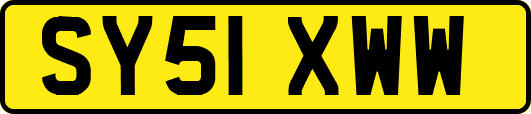 SY51 XWW